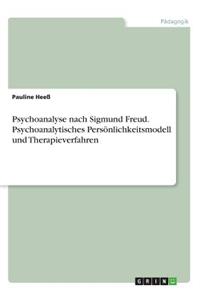 Pädagogik

Pauline Heeß

Psychoanalyse nach Sigmund Freud. Psychoanalytisches Persönlichkeitsmodell und Therapieverfahren

GRIN